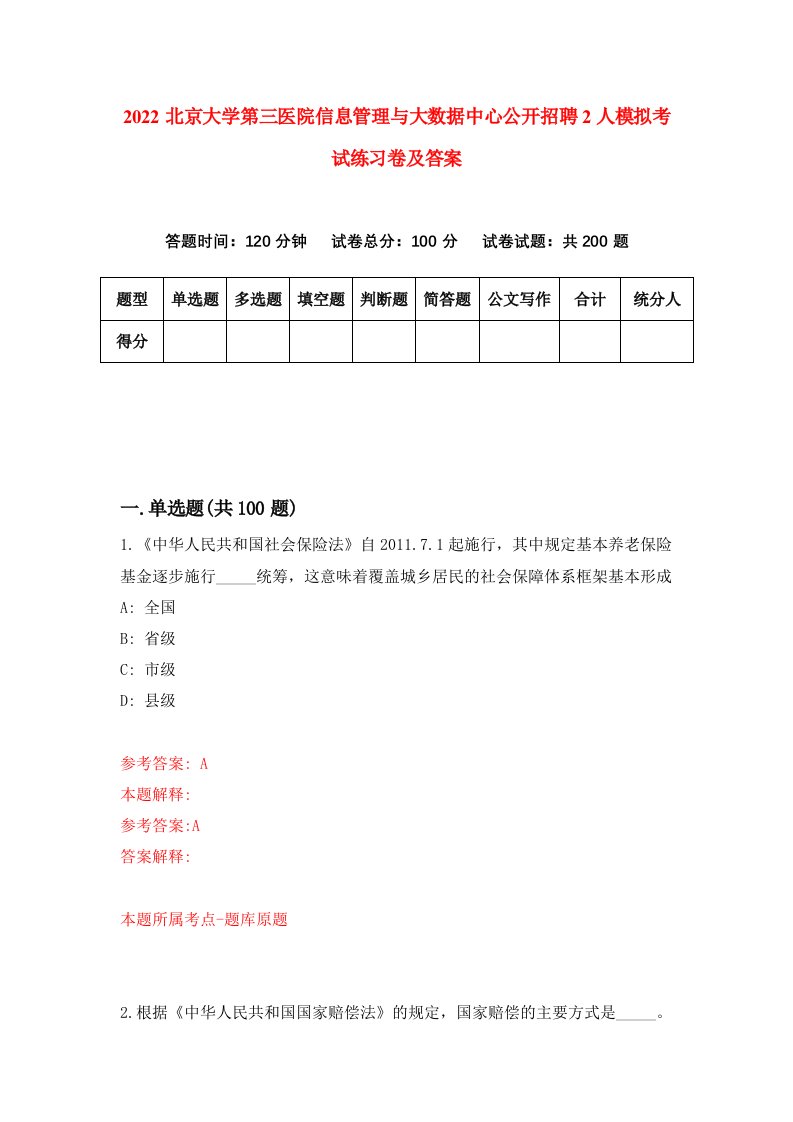 2022 北京大学第三医院信息管理与大数据中心公开招聘 2 人模拟考试练习卷及答案

答题时间：120 分钟　试卷总分：100 分　试卷试题：共 200 题

| 题型 | 单选题 | 多选题 | 填空题 | 判断题 | 简答题 | 公文写作 | 合计 | 统分人 |
|---|---|---|---|---|---|---|---|---|
| 得分 | | | | | | | | |

一.单选题(共 100 题)

1.《中华人民共和国社会保险法》自 2011.7.1 起施行，其中规定基本养老保险基金逐步施行_____统筹，这意味着覆盖城乡居民的社会保障体系框架基本形成

A: 全国

B: 省级

C: 市级

D: 县级

参考答案: A

本题解释:

参考答案:A

答案解释:

本题所属考点-题库原题

2.根据《中华人民共和国国家赔偿法》的规定，国家赔偿的主要方式是_____。